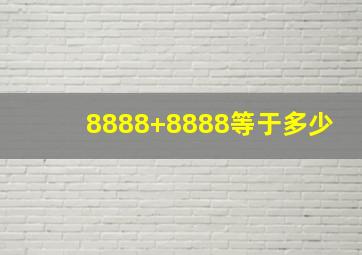 8888+8888等于多少